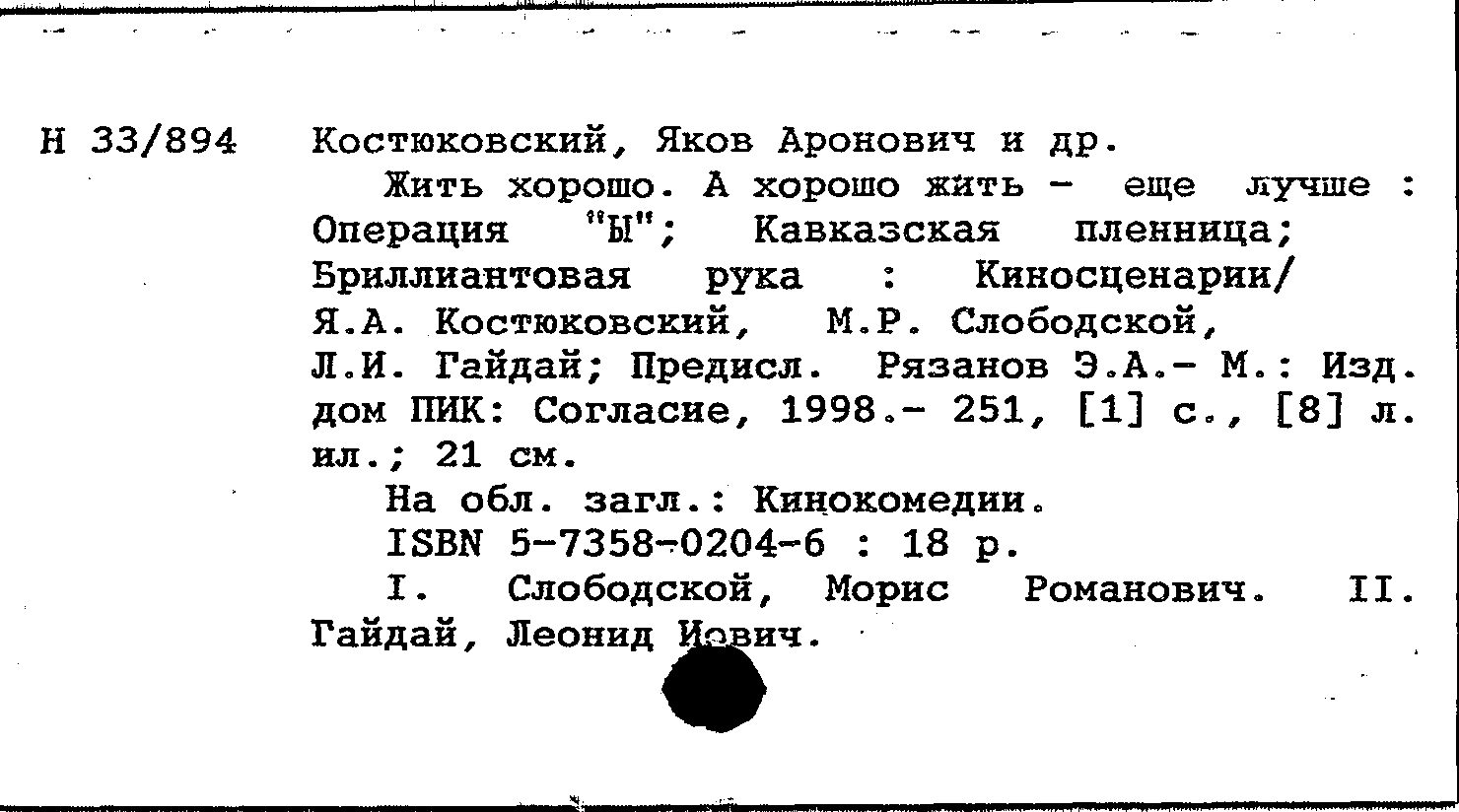 Н 33/894

Костюковский, Яков Аронович и др.

Жить хорошо. А хорошо жить - еще лучше : Операция "Ы"; Кавказская пленница; Бриллиантовая рука : Киносценарии/ Я.А. Костюковский, М.Р. Слободской, Л.И. Гайдай; Предисл. Рязанов Э.А.- М.: Изд. дом ПИК: Согласие, 1998.- 251, [1] с., [8] л. ил.; 21 см.

На обл. загл.: Кинокомедии.

ISBN 5-7358-0204-6 : 18 р.

I. Слободской, Морис Романович. II. Гайдай, Леонид Иович.